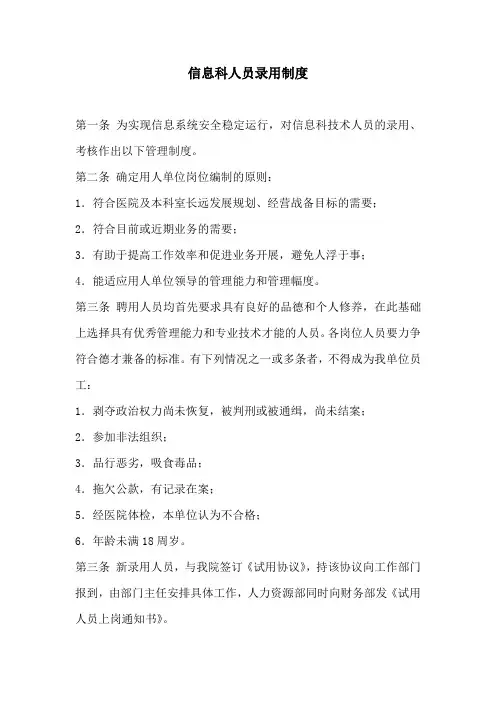 信息科人员录用制度

第一条 为实现信息系统安全稳定运行，对信息科技术人员的录用、考核作出以下管理制度。

第二条 确定用人单位岗位编制的原则：

1．符合医院及本科室长远发展规划、经营战备目标的需要；

2．符合目前或近期业务的需要；

3．有助于提高工作效率和促进业务开展，避免人浮于事；

4．能适应用人单位领导的管理能力和管理幅度。

第三条 聘用人员均首先要求具有良好的品德和个人修养，在此基础上选择具有优秀管理能力和专业技术才能的人员。各岗位人员要力争符合德才兼备的标准。有下列情况之一或多条者，不得成为我单位员工：

1．剥夺政治权力尚未恢复，被判刑或被通缉，尚未结案；

2．参加非法组织；

3．品行恶劣，吸食毒品；

4．拖欠公款，有记录在案；

5．经医院体检，本单位认为不合格；

6．年龄未满18周岁。

第三条 新录用人员，与我院签订《试用协议》，持该协议向工作部门报到，由部门主任安排具体工作，人力资源部同时向财务部发《试用人员上岗通知书》。